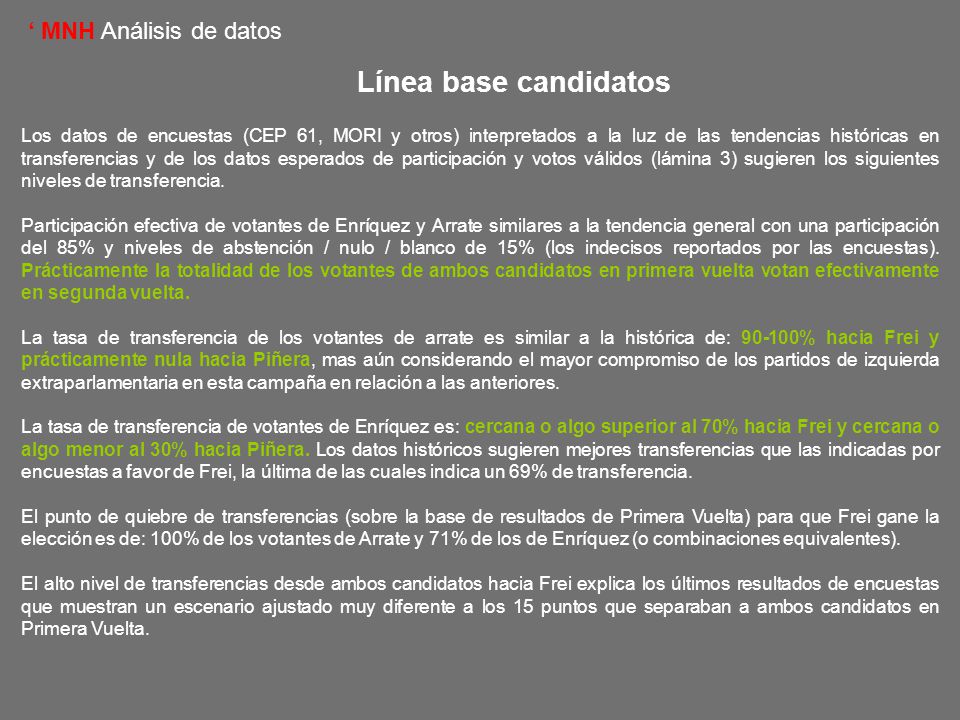 ‘ MNH Análisis de datos

Línea base candidatos

Los datos de encuestas (CEP 61, MORI y otros) interpretados a la luz de las tendencias históricas en transferencias y de los datos esperados de participación y votos válidos (lámina 3) sugieren los siguientes niveles de transferencia.

Participación efectiva de votantes de Enríquez y Arrate similares a la tendencia general con una participación del 85% y niveles de abstención / nulo / blanco de 15% (los indecisos reportados por las encuestas). Prácticamente la totalidad de los votantes de ambos candidatos en primera vuelta votan efectivamente en segunda vuelta.

La tasa de transferencia de los votantes de arrate es similar a la histórica de: 90-100% hacia Frei y prácticamente nula hacia Piñera, mas aún considerando el mayor compromiso de los partidos de izquierda extraparlamentaria en esta campaña en relación a las anteriores.

La tasa de transferencia de votantes de Enríquez es: cercana o algo superior al 70% hacia Frei y cercana o algo menor al 30% hacia Piñera. Los datos históricos sugieren mejores transferencias que las indicadas por encuestas a favor de Frei, la última de las cuales indica un 69% de transferencia.

El punto de quiebre de transferencias (sobre la base de resultados de Primera Vuelta) para que Frei gane la elección es de: 100% de los votantes de Arrate y 71% de los de Enríquez (o combinaciones equivalentes).

El alto nivel de transferencias desde ambos candidatos hacia Frei explica los últimos resultados de encuestas que muestran un escenario ajustado muy diferente a los 15 puntos que separaban a ambos candidatos en Primera Vuelta.